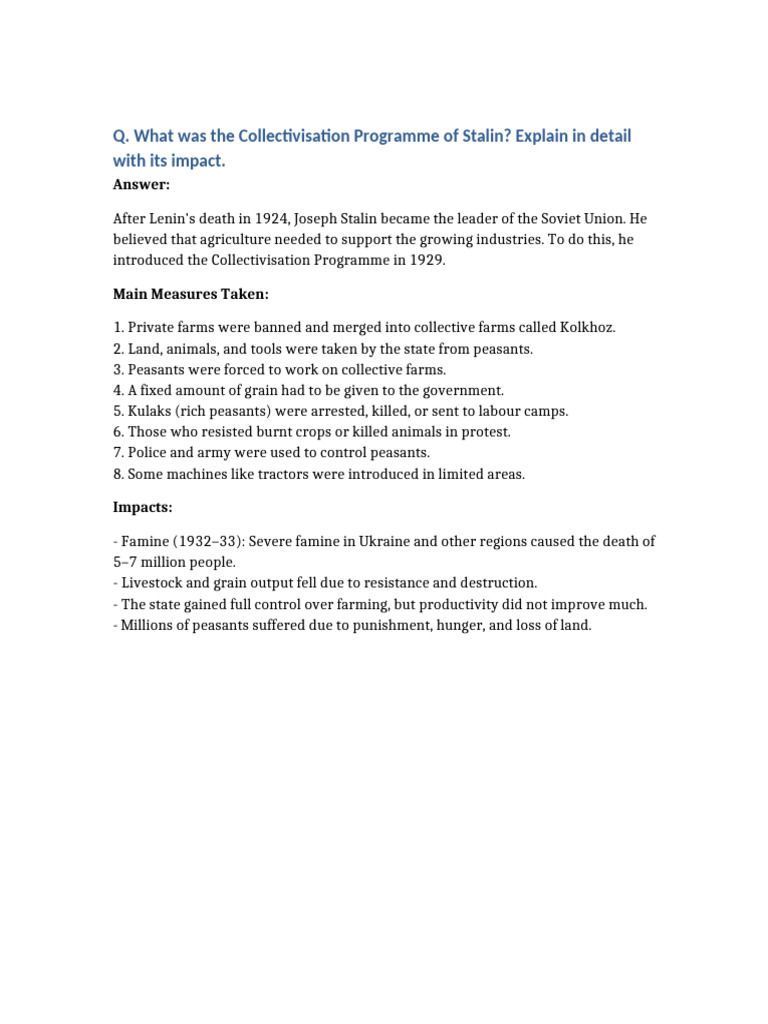 Q. What was the Collectivisation Programme of Stalin? Explain in detail with its impact.

Answer:

After Lenin's death in 1924, Joseph Stalin became the leader of the Soviet Union. He believed that agriculture needed to support the growing industries. To do this, he introduced the Collectivisation Programme in 1929.

Main Measures Taken:

1. Private farms were banned and merged into collective farms called Kolkhoz.
2. Land, animals, and tools were taken by the state from peasants.
3. Peasants were forced to work on collective farms.
4. A fixed amount of grain had to be given to the government.
5. Kulaks (rich peasants) were arrested, killed, or sent to labour camps.
6. Those who resisted burnt crops or killed animals in protest.
7. Police and army were used to control peasants.
8. Some machines like tractors were introduced in limited areas.

Impacts:

- Famine (1932–33): Severe famine in Ukraine and other regions caused the death of 5–7 million people.
- Livestock and grain output fell due to resistance and destruction.
- The state gained full control over farming, but productivity did not improve much.
- Millions of peasants suffered due to punishment, hunger, and loss of land.